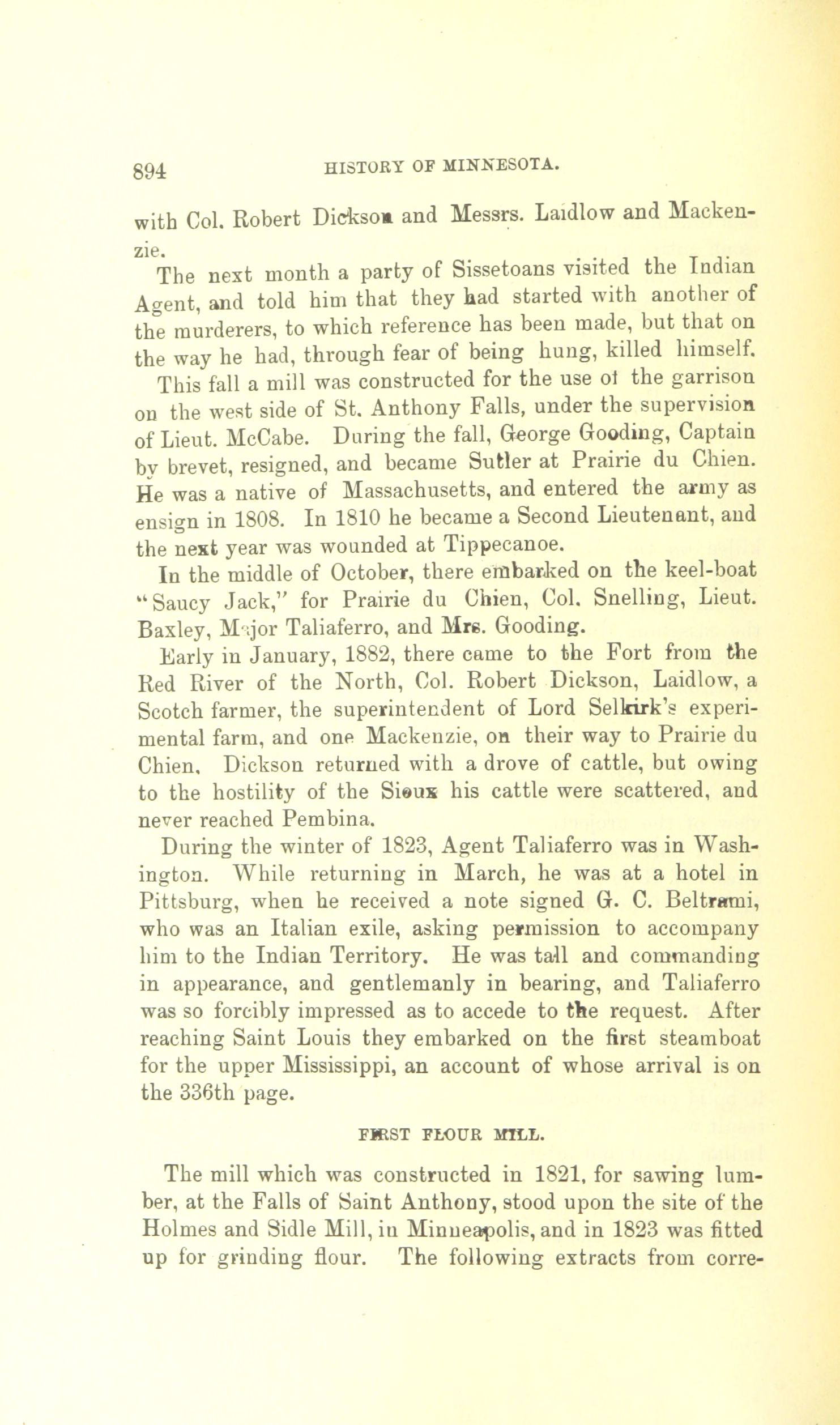 894 HISTORY OF MINNESOTA.

with Col. Robert Dickson and Messrs. Laidlow and Mackenzie.

The next month a party of Sissetoans visited the Indian Agent, and told him that they had started with another of the murderers, to which reference has been made, but that on the way he had, through fear of being hung, killed himself.

This fall a mill was constructed for the use of the garrison on the west side of St. Anthony Falls, under the supervision of Lieut. McCabe. During the fall, George Gooding, Captain by brevet, resigned, and became Sutler at Prairie du Chien. He was a native of Massachusetts, and entered the army as ensign in 1808. In 1810 he became a Second Lieutenant, and the next year was wounded at Tippecanoe.

In the middle of October, there embarked on the keel-boat "Saucy Jack," for Prairie du Chien, Col. Snelling, Lieut. Baxley, Major Taliaferro, and Mrs. Gooding.

Early in January, 1882, there came to the Fort from the Red River of the North, Col. Robert Dickson, Laidlow, a Scotch farmer, the superintendent of Lord Selkirk's experimental farm, and one Mackenzie, on their way to Prairie du Chien. Dickson returned with a drove of cattle, but owing to the hostility of the Sioux his cattle were scattered, and never reached Pembina.

During the winter of 1823, Agent Taliaferro was in Washington. While returning in March, he was at a hotel in Pittsburg, when he received a note signed G. C. Beltrami, who was an Italian exile, asking permission to accompany him to the Indian Territory. He was tall and commanding in appearance, and gentlemanly in bearing, and Taliaferro was so forcibly impressed as to accede to the request. After reaching Saint Louis they embarked on the first steamboat for the upper Mississippi, an account of whose arrival is on the 336th page.

FIRST FLOUR MILL.

The mill which was constructed in 1821, for sawing lumber, at the Falls of Saint Anthony, stood upon the site of the Holmes and Sidle Mill, in Minneapolis, and in 1823 was fitted up for grinding flour. The following extracts from corre-